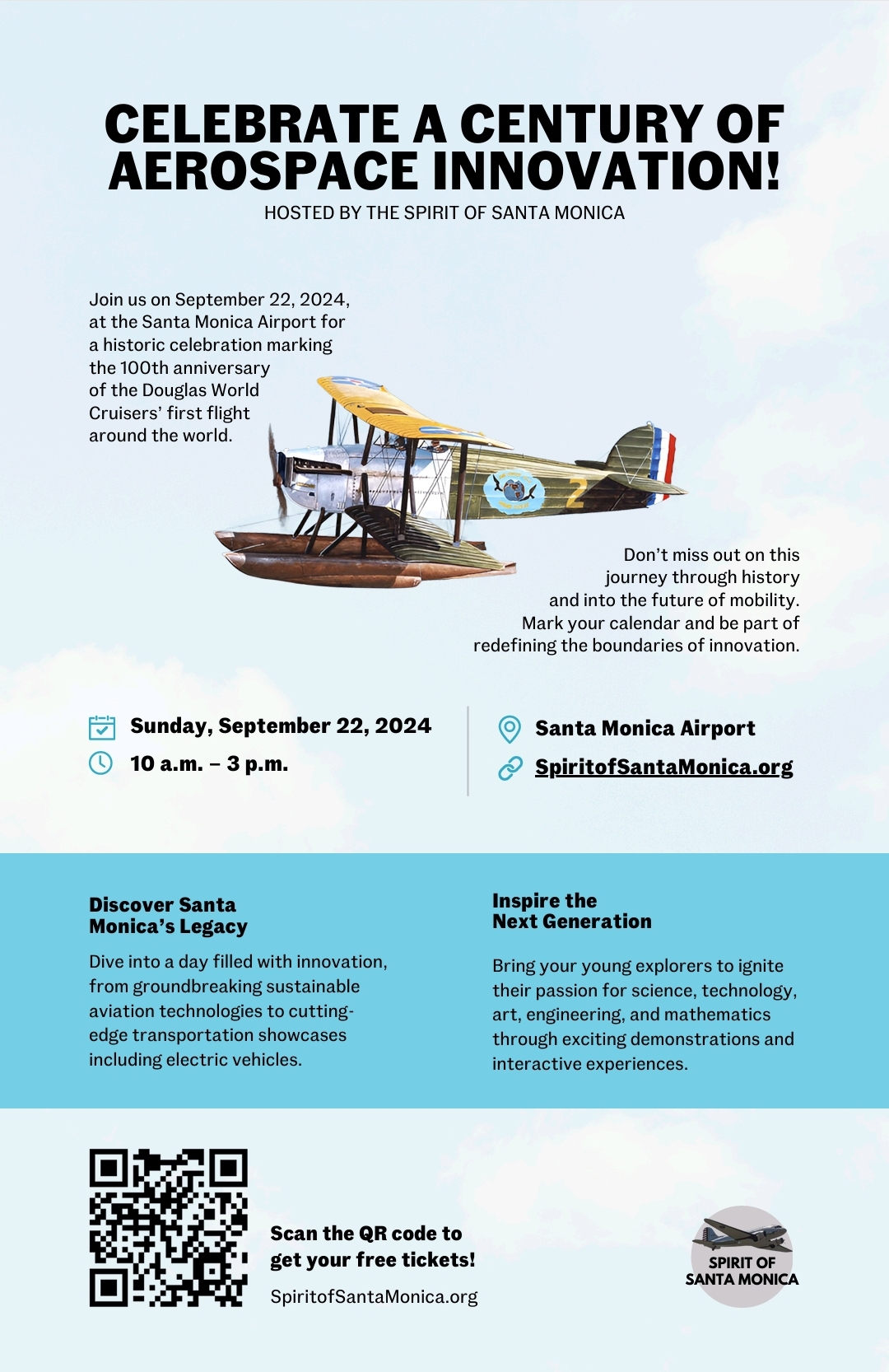 CELEBRATE A CENTURY OF AEROSPACE INNOVATION!

HOSTED BY THE SPIRIT OF SANTA MONICA

Join us on September 22, 2024, at the Santa Monica Airport for a historic celebration marking the 100th anniversary of the Douglas World Cruisers' first flight around the world.

2

Don't miss out on this journey through history and into the future of mobility. Mark your calendar and be part of redefining the boundaries of innovation.

Sunday, September 22, 2024

10 a.m. – 3 p.m.

Santa Monica Airport

SpiritofSantaMonica.org

Discover Santa Monica's Legacy

Dive into a day filled with innovation, from groundbreaking sustainable aviation technologies to cutting-edge transportation showcases including electric vehicles.

Inspire the Next Generation

Bring your young explorers to ignite their passion for science, technology, art, engineering, and mathematics through exciting demonstrations and interactive experiences.

Scan the QR code to get your free tickets!

SpiritofSantaMonica.org

SPIRIT OF SANTA MONICA